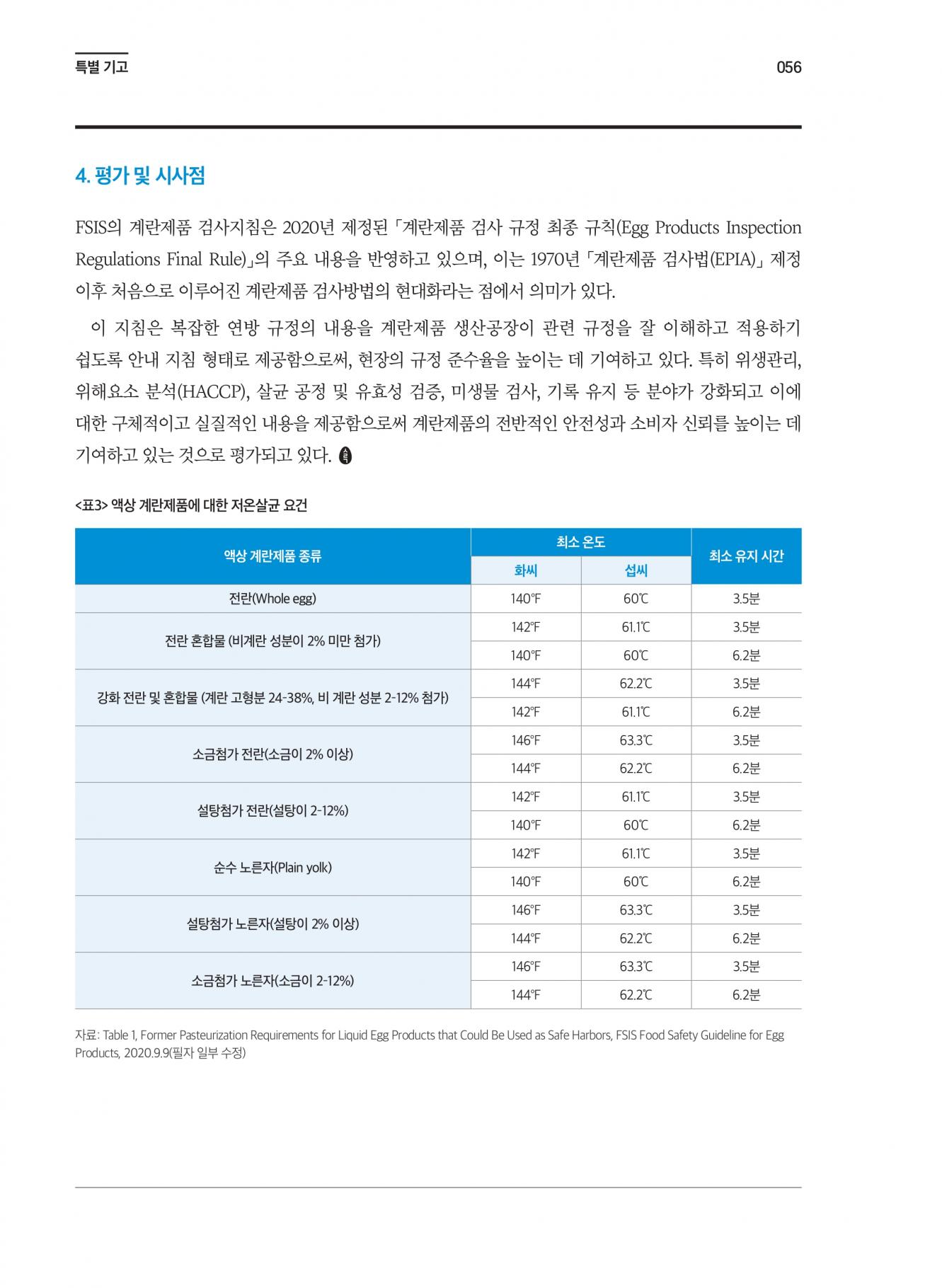 특별 기고

056

4. 평가 및 시사점

FSIS의 계란제품 검사지침은 2020년 제정된 「계란제품 검사 규정 최종 규칙(Egg Products Inspection Regulations Final Rule)」의 주요 내용을 반영하고 있으며, 이는 1970년 「계란제품 검사법(EPIA)」 제정 이후 처음으로 이루어진 계란제품 검사방법의 현대화라는 점에서 의미가 있다.

이 지침은 복잡한 연방 규정의 내용을 계란제품 생산공장이 관련 규정을 잘 이해하고 적용하기 쉽도록 안내 지침 형태로 제공함으로써, 현장의 규정 준수율을 높이는 데 기여하고 있다. 특히 위생관리, 위해요소 분석(HACCP), 살균 공정 및 유효성 검증, 미생물 검사, 기록 유지 등 분야가 강화되고 이에 대한 구체적이고 실질적인 내용을 제공함으로써 계란제품의 전반적인 안전성과 소비자 신뢰를 높이는 데 기여하고 있는 것으로 평가되고 있다.

<표3> 액상 계란제품에 대한 저온살균 요건

| 액상 계란제품 종류 | 최소 온도 화씨 | 최소 온도 섭씨 | 최소 유지 시간 |
|---|---|---|---|
| 전란(Whole egg) | 140°F | 60℃ | 3.5분 |
| 전란 혼합물 (비계란 성분이 2% 미만 첨가) | 142°F | 61.1℃ | 3.5분 |
| | 140°F | 60℃ | 6.2분 |
| 강화 전란 및 혼합물 (계란 고형분 24-38%, 비 계란 성분 2-12% 첨가) | 144°F | 62.2℃ | 3.5분 |
| | 142°F | 61.1℃ | 6.2분 |
| 소금첨가 전란(소금이 2% 이상) | 146°F | 63.3℃ | 3.5분 |
| | 144°F | 62.2℃ | 6.2분 |
| 설탕첨가 전란(설탕이 2-12%) | 142°F | 61.1℃ | 3.5분 |
| | 140°F | 60℃ | 6.2분 |
| 순수 노른자(Plain yolk) | 142°F | 61.1℃ | 3.5분 |
| | 140°F | 60℃ | 6.2분 |
| 설탕첨가 노른자(설탕이 2% 이상) | 146°F | 63.3℃ | 3.5분 |
| | 144°F | 62.2℃ | 6.2분 |
| 소금첨가 노른자(소금이 2-12%) | 146°F | 63.3℃ | 3.5분 |
| | 144°F | 62.2℃ | 6.2분 |

자료: Table 1, Former Pasteurization Requirements for Liquid Egg Products that Could Be Used as Safe Harbors, FSIS Food Safety Guideline for Egg Products, 2020.9.9(필자 일부 수정)